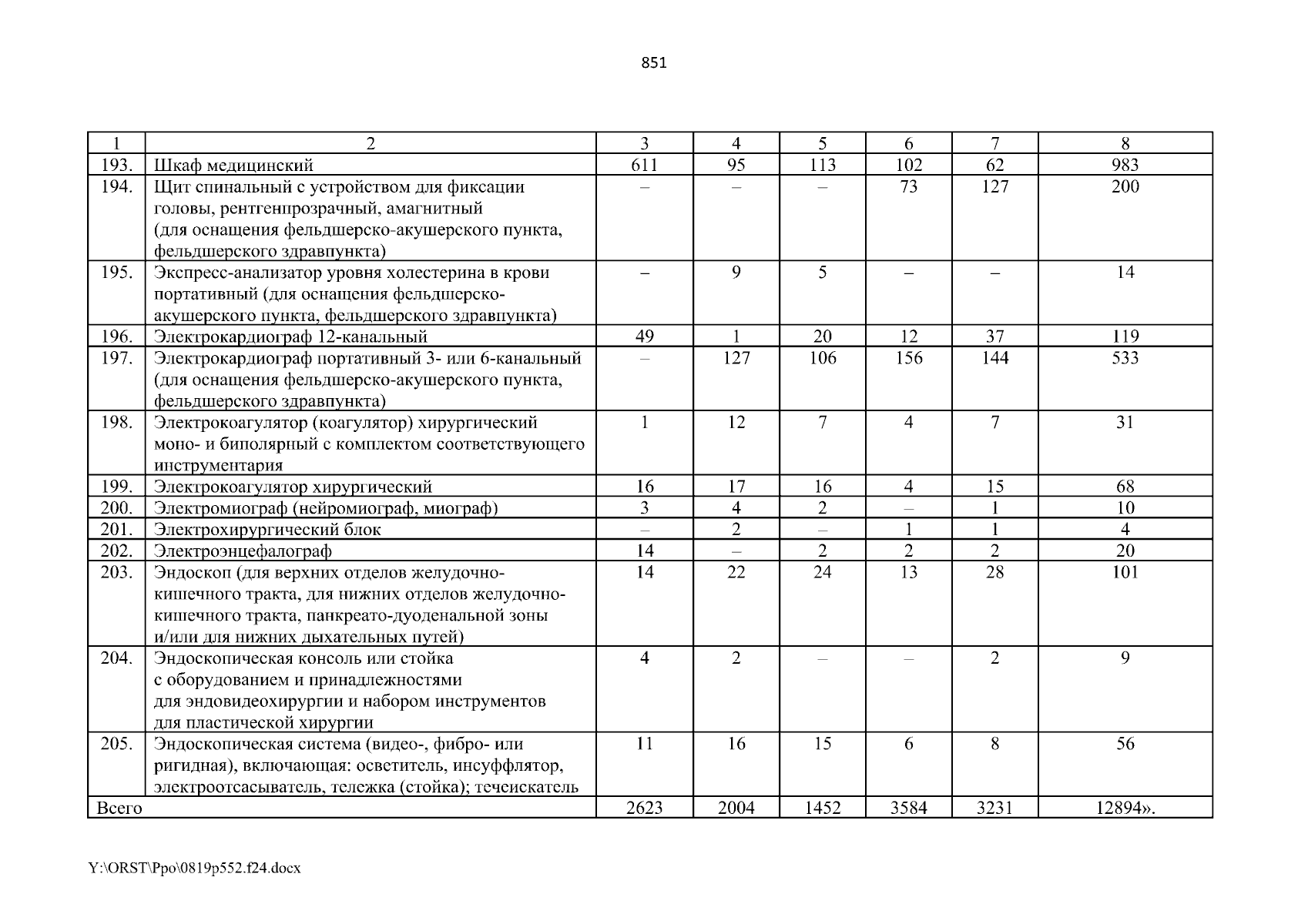 851

| 1 | 2 | 3 | 4 | 5 | 6 | 7 | 8 |
|---|---|---|---|---|---|---|---|
| 193. | Шкаф медицинский | 611 | 95 | 113 | 102 | 62 | 983 |
| 194. | Щит спинальный с устройством для фиксации головы, рентгенпрозрачный, амагнитный (для оснащения фельдшерско-акушерского пункта, фельдшерского здравпункта) | – | – | – | 73 | 127 | 200 |
| 195. | Экспресс-анализатор уровня холестерина в крови портативный (для оснащения фельдшерско-акушерского пункта, фельдшерского здравпункта) | – | 9 | 5 | – | – | 14 |
| 196. | Электрокардиограф 12-канальный | 49 | 1 | 20 | 12 | 37 | 119 |
| 197. | Электрокардиограф портативный 3- или 6-канальный (для оснащения фельдшерско-акушерского пункта, фельдшерского здравпункта) | – | 127 | 106 | 156 | 144 | 533 |
| 198. | Электрокоагулятор (коагулятор) хирургический моно- и биполярный с комплектом соответствующего инструментария | 1 | 12 | 7 | 4 | 7 | 31 |
| 199. | Электрокоагулятор хирургический | 16 | 17 | 16 | 4 | 15 | 68 |
| 200. | Электромиограф (нейромиограф, миограф) | 3 | 4 | 2 | – | 1 | 10 |
| 201. | Электрохирургический блок | – | 2 | – | 1 | 1 | 4 |
| 202. | Электроэнцефалограф | 14 | – | 2 | 2 | 2 | 20 |
| 203. | Эндоскоп (для верхних отделов желудочно-кишечного тракта, для нижних отделов желудочно-кишечного тракта, панкреато-дуоденальной зоны и/или для нижних дыхательных путей) | 14 | 22 | 24 | 13 | 28 | 101 |
| 204. | Эндоскопическая консоль или стойка с оборудованием и принадлежностями для эндовидеохирургии и набором инструментов для пластической хирургии | 4 | 2 | – | – | 2 | 9 |
| 205. | Эндоскопическая система (видео-, фибро- или ригидная), включающая: осветитель, инсуффлятор, электроотсасыватель, тележка (стойка); течеискатель | 11 | 16 | 15 | 6 | 8 | 56 |
| Всего | | 2623 | 2004 | 1452 | 3584 | 3231 | 12894». |

Y:\ORST\Ppo\0819p552.f24.docx